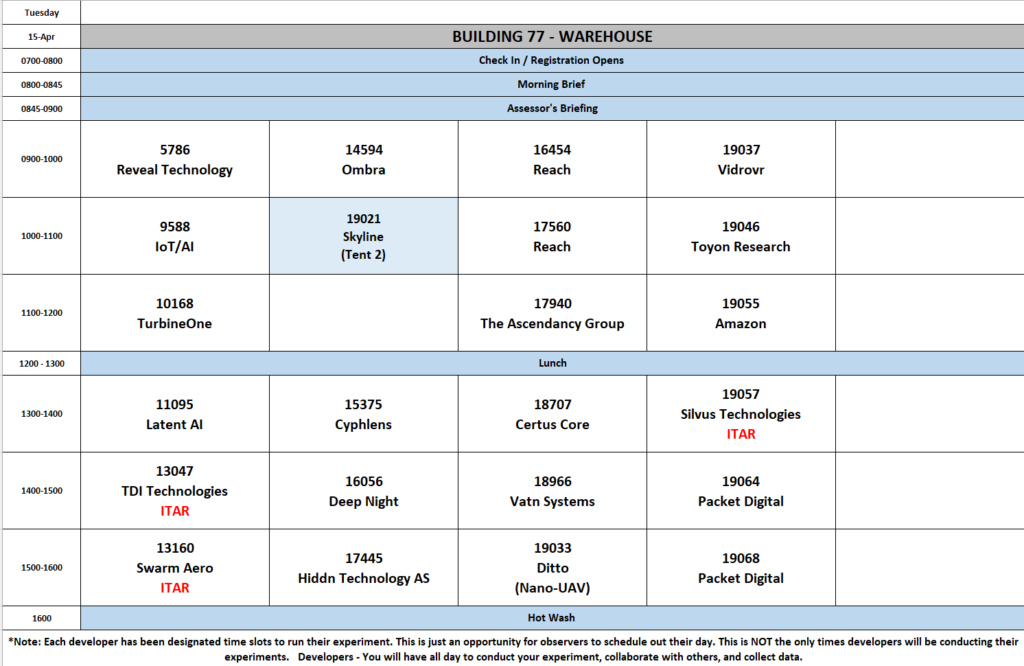 | Tuesday | | | | | |
|---|---|---|---|---|---|
| 15-Apr | BUILDING 77 - WAREHOUSE | | | | |
| 0700-0800 | Check In / Registration Opens | | | | |
| 0800-0845 | Morning Brief | | | | |
| 0845-0900 | Assessor's Briefing | | | | |
| 0900-1000 | 5786 Reveal Technology | 14594 Ombra | 16454 Reach | 19037 Vidrovr | |
| 1000-1100 | 9588 IoT/AI | 19021 Skyline (Tent 2) | 17560 Reach | 19046 Toyon Research | |
| 1100-1200 | 10168 TurbineOne | | 17940 The Ascendancy Group | 19055 Amazon | |
| 1200 - 1300 | Lunch | | | | |
| 1300-1400 | 11095 Latent AI | 15375 Cyphlens | 18707 Certus Core | 19057 Silvus Technologies ITAR | |
| 1400-1500 | 13047 TDI Technologies ITAR | 16056 Deep Night | 18966 Vatn Systems | 19064 Packet Digital | |
| 1500-1600 | 13160 Swarm Aero ITAR | 17445 Hiddn Technology AS | 19033 Ditto (Nano-UAV) | 19068 Packet Digital | |
| 1600 | Hot Wash | | | | |

*Note: Each developer has been designated time slots to run their experiment. This is just an opportunity for observers to schedule out their day. This is NOT the only times developers will be conducting their experiments. Developers - You will have all day to conduct your experiment, collaborate with others, and collect data.